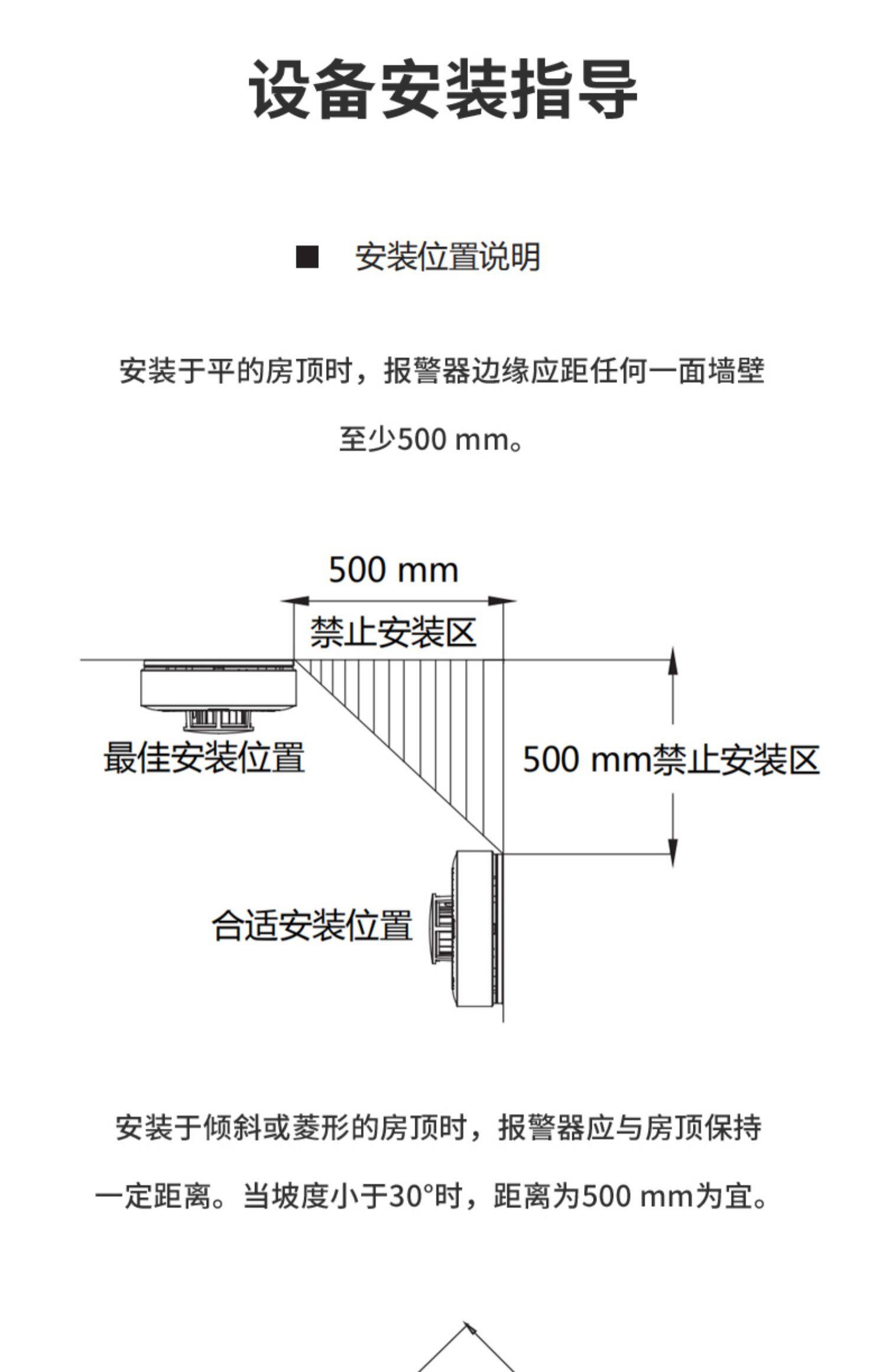 设备安装指导

■ 安装位置说明

安装于平的房顶时，报警器边缘应距任何一面墙壁至少500 mm。

500 mm

禁止安装区

最佳安装位置

500 mm禁止安装区

合适安装位置

安装于倾斜或菱形的房顶时，报警器应与房顶保持一定距离。当坡度小于30°时，距离为500 mm为宜。